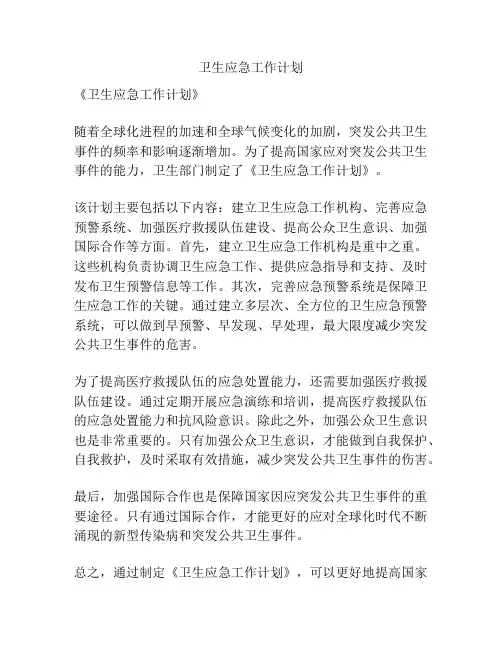 卫生应急工作计划

《卫生应急工作计划》

随着全球化进程的加速和全球气候变化的加剧，突发公共卫生事件的频率和影响逐渐增加。为了提高国家应对突发公共卫生事件的能力，卫生部门制定了《卫生应急工作计划》。

该计划主要包括以下内容：建立卫生应急工作机构、完善应急预警系统、加强医疗救援队伍建设、提高公众卫生意识、加强国际合作等方面。首先，建立卫生应急工作机构是重中之重。这些机构负责协调卫生应急工作、提供应急指导和支持、及时发布卫生预警信息等工作。其次，完善应急预警系统是保障卫生应急工作的关键。通过建立多层次、全方位的卫生应急预警系统，可以做到早预警、早发现、早处理，最大限度减少突发公共卫生事件的危害。

为了提高医疗救援队伍的应急处置能力，还需要加强医疗救援队伍建设。通过定期开展应急演练和培训，提高医疗救援队伍的应急处置能力和抗风险意识。除此之外，加强公众卫生意识也是非常重要的。只有加强公众卫生意识，才能做到自我保护、自我救护，及时采取有效措施，减少突发公共卫生事件的伤害。

最后，加强国际合作也是保障国家因应突发公共卫生事件的重要途径。只有通过国际合作，才能更好的应对全球化时代不断涌现的新型传染病和突发公共卫生事件。

总之，通过制定《卫生应急工作计划》，可以更好地提高国家